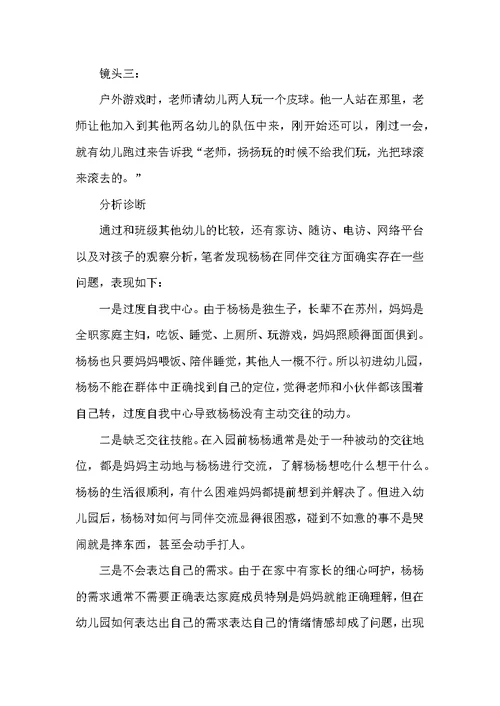 镜头三：

户外游戏时，老师请幼儿两人玩一个皮球。他一人站在那里，老师让他加入到其他两名幼儿的队伍中来，刚开始还可以，刚过一会，就有幼儿跑过来告诉我“老师，扬扬玩的时候不给我们玩，光把球滚来滚去的。”

分析诊断

通过和班级其他幼儿的比较，还有家访、随访、电访、网络平台以及对孩子的观察分析，笔者发现杨杨在同伴交往方面确实存在一些问题，表现如下：

一是过度自我中心。由于杨杨是独生子，长辈不在苏州，妈妈是全职家庭主妇，吃饭、睡觉、上厕所、玩游戏，妈妈照顾得面面俱到。杨杨也只要妈妈喂饭、陪伴睡觉，其他人一概不行。所以初进幼儿园，杨杨不能在群体中正确找到自己的定位，觉得老师和小伙伴都该围着自己转，过度自我中心导致杨杨没有主动交往的动力。

二是缺乏交往技能。在入园前杨杨通常是处于一种被动的交往地位，都是妈妈主动地与杨杨进行交流，了解杨杨想吃什么想干什么。杨杨的生活很顺利，有什么困难妈妈都提前想到并解决了。但进入幼儿园后，杨杨对如何与同伴交流显得很困惑，碰到不如意的事不是哭闹就是摔东西，甚至会动手打人。

三是不会表达自己的需求。由于在家中有家长的细心呵护，杨杨的需求通常不需要正确表达家庭成员特别是妈妈就能正确理解，但在幼儿园如何表达出自己的需求表达自己的情绪情感却成了问题，出现